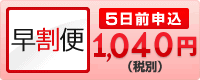 早割便

5日前申込

1,040円
（税別）